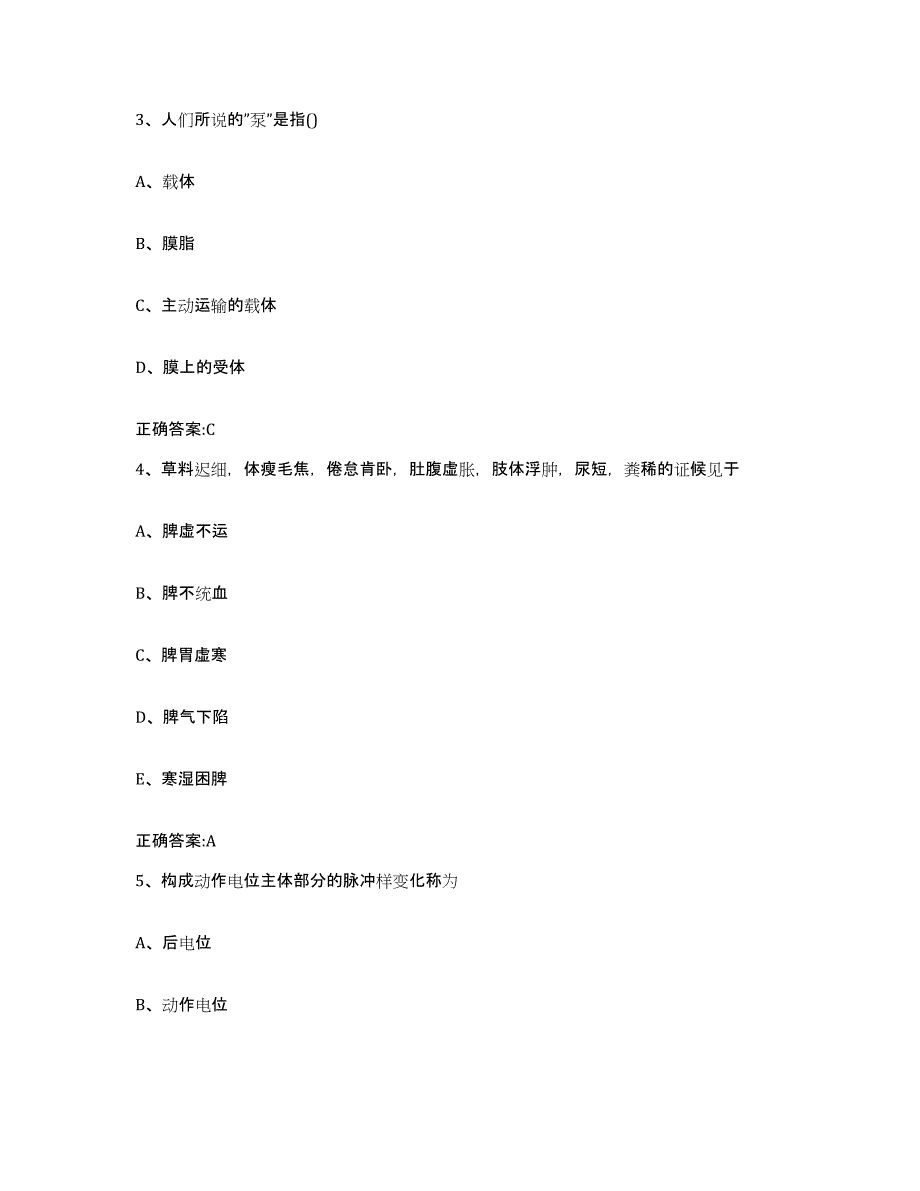 3、人们所说的"泵"是指()

A、载体

B、膜脂

C、主动运输的载体

D、膜上的受体

正确答案:C

4、草料迟细，体瘦毛焦，倦怠肯卧，肚腹虚胀，肢体浮肿，尿短，粪稀的证候见于

A、脾虚不运

B、脾不统血

C、脾胃虚寒

D、脾气下陷

E、寒湿困脾

正确答案:A

5、构成动作电位主体部分的脉冲样变化称为

A、后电位

B、动作电位